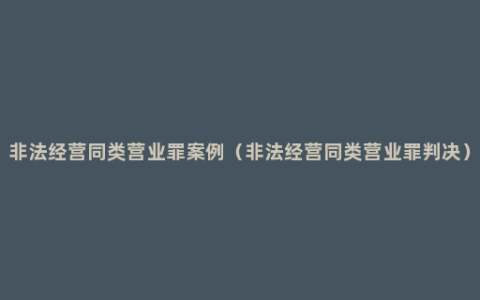 非法经营同类营业罪案例（非法经营同类营业罪判决）